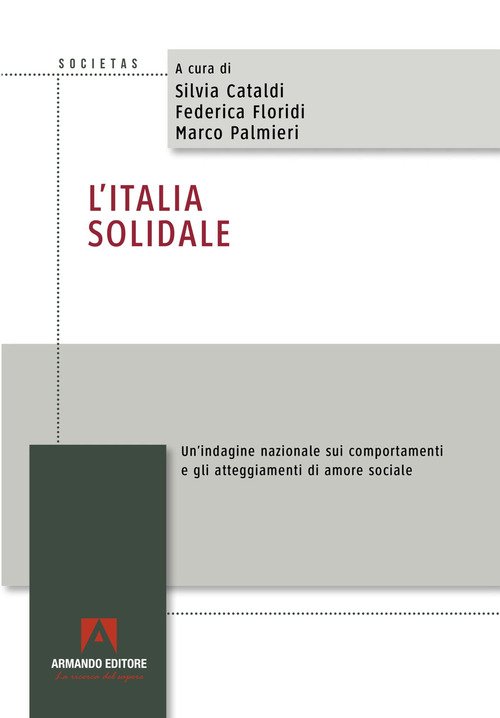 SOCIETAS

A cura di
Silvia Cataldi
Federica Floridi
Marco Palmieri

L'ITALIA SOLIDALE

Un'indagine nazionale sui comportamenti e gli atteggiamenti di amore sociale

ARMANDO EDITORE
La ricerca del sapere